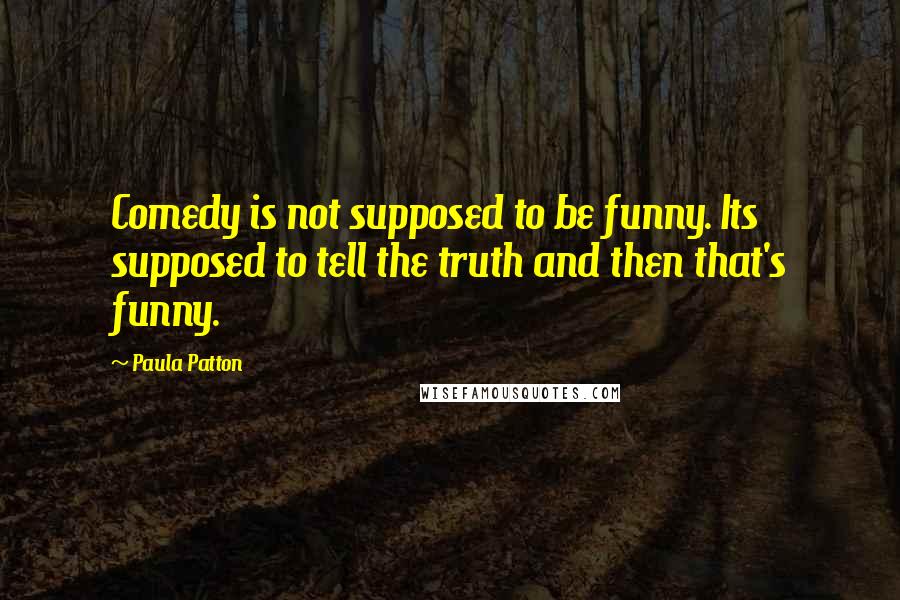 Comedy is not supposed to be funny. Its supposed to tell the truth and then that's funny.

~ Paula Patton

WISEFAMOUSQUOTES.COM